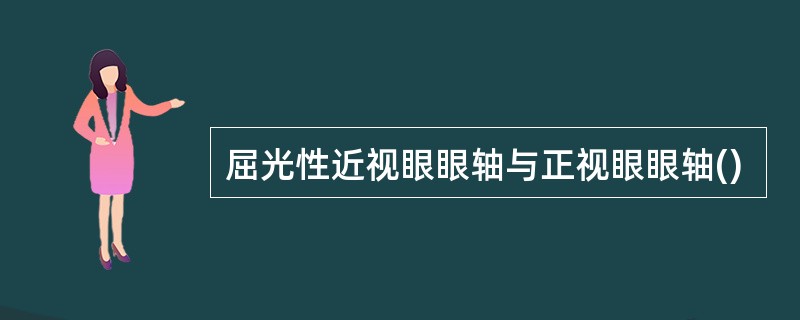 屈光性近视眼眼轴与正视眼眼轴()